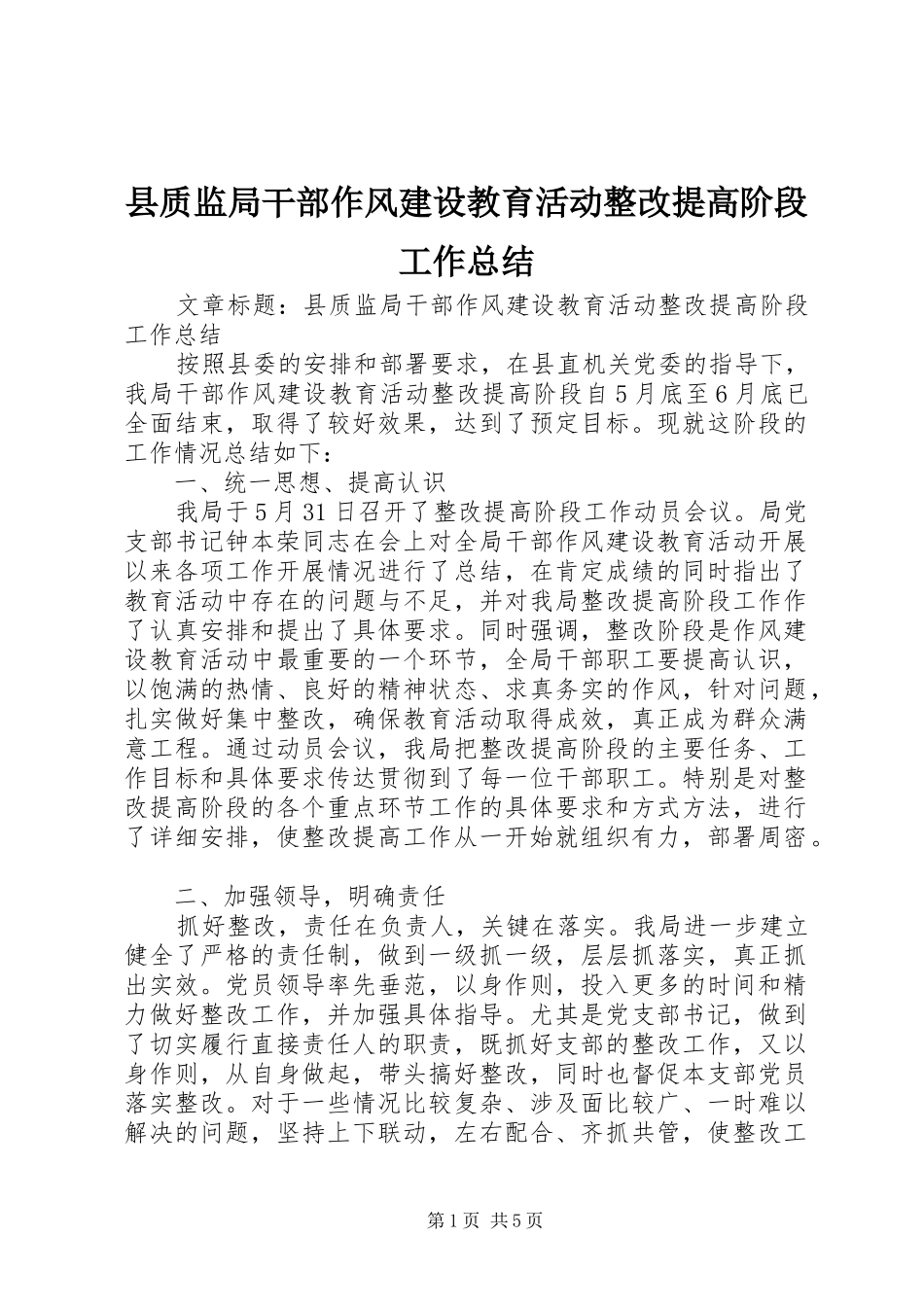 县质监局干部作风建设教育活动整改提高阶段工作总结

文章标题：县质监局干部作风建设教育活动整改提高阶段工作总结

按照县委的安排和部署要求，在县直机关党委的指导下，我局干部作风建设教育活动整改提高阶段自5月底至6月底已全面结束，取得了较好效果，达到了预定目标。现就这阶段的工作情况总结如下：

一、统一思想、提高认识

我局于5月31日召开了整改提高阶段工作动员会议。局党支部书记钟本荣同志在会上对全局干部作风建设教育活动开展以来各项工作开展情况进行了总结，在肯定成绩的同时指出了教育活动中存在的问题与不足，并对我局整改提高阶段工作作了认真安排和提出了具体要求。同时强调，整改阶段是作风建设教育活动中最重要的一个环节，全局干部职工要提高认识，以饱满的热情、良好的精神状态、求真务实的作风，针对问题，扎实做好集中整改，确保教育活动取得成效，真正成为群众满意工程。通过动员会议，我局把整改提高阶段的主要任务、工作目标和具体要求传达贯彻到了每一位干部职工。特别是对整改提高阶段的各个重点环节工作的具体要求和方式方法，进行了详细安排，使整改提高工作从一开始就组织有力，部署周密。

二、加强领导，明确责任

抓好整改，责任在负责人，关键在落实。我局进一步建立健全了严格的责任制，做到一级抓一级，层层抓落实，真正抓出实效。党员领导率先垂范，以身作则，投入更多的时间和精力做好整改工作，并加强具体指导。尤其是党支部书记，做到了切实履行直接责任人的职责，既抓好支部的整改工作，又以身作则，从自身做起，带头搞好整改，同时也督促本支部党员落实整改。对于一些情况比较复杂、涉及面比较广、一时难以解决的问题，坚持上下联动，左右配合、齐抓共管，使整改工

第1页 共5页